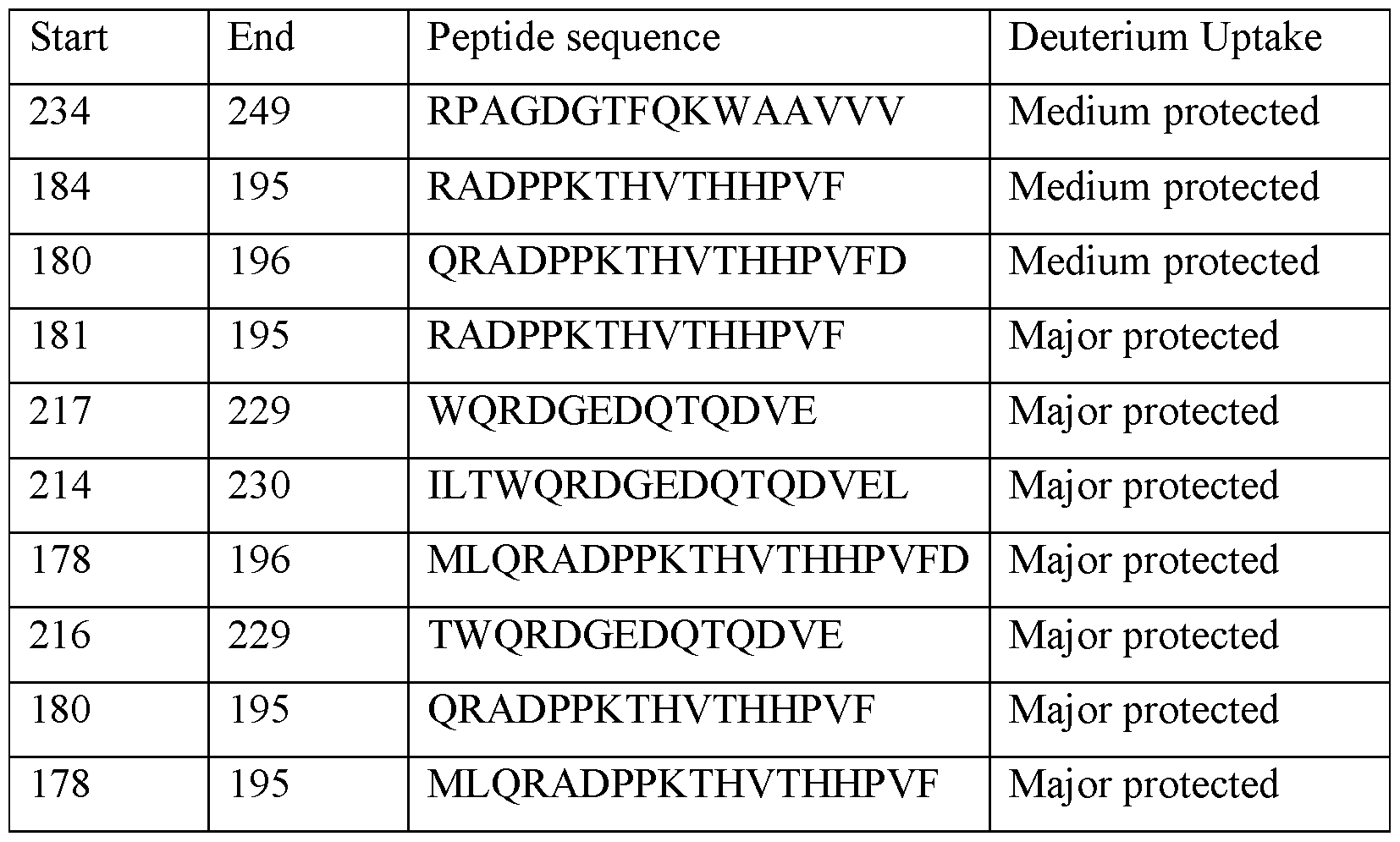 | Start | End | Peptide sequence | Deuterium Uptake |
|---|---|---|---|
| 234 | 249 | RPAGDGTFQKWAAVVV | Medium protected |
| 184 | 195 | RADPPKTHVTHHPVF | Medium protected |
| 180 | 196 | QRADPPKTHVTHHPVFD | Medium protected |
| 181 | 195 | RADPPKTHVTHHPVF | Major protected |
| 217 | 229 | WQRDGEDQTQDVE | Major protected |
| 214 | 230 | ILTWQRDGEDQTQDVEL | Major protected |
| 178 | 196 | MLQRADPPKTHVTHHPVFD | Major protected |
| 216 | 229 | TWQRDGEDQTQDVE | Major protected |
| 180 | 195 | QRADPPKTHVTHHPVF | Major protected |
| 178 | 195 | MLQRADPPKTHVTHHPVF | Major protected |